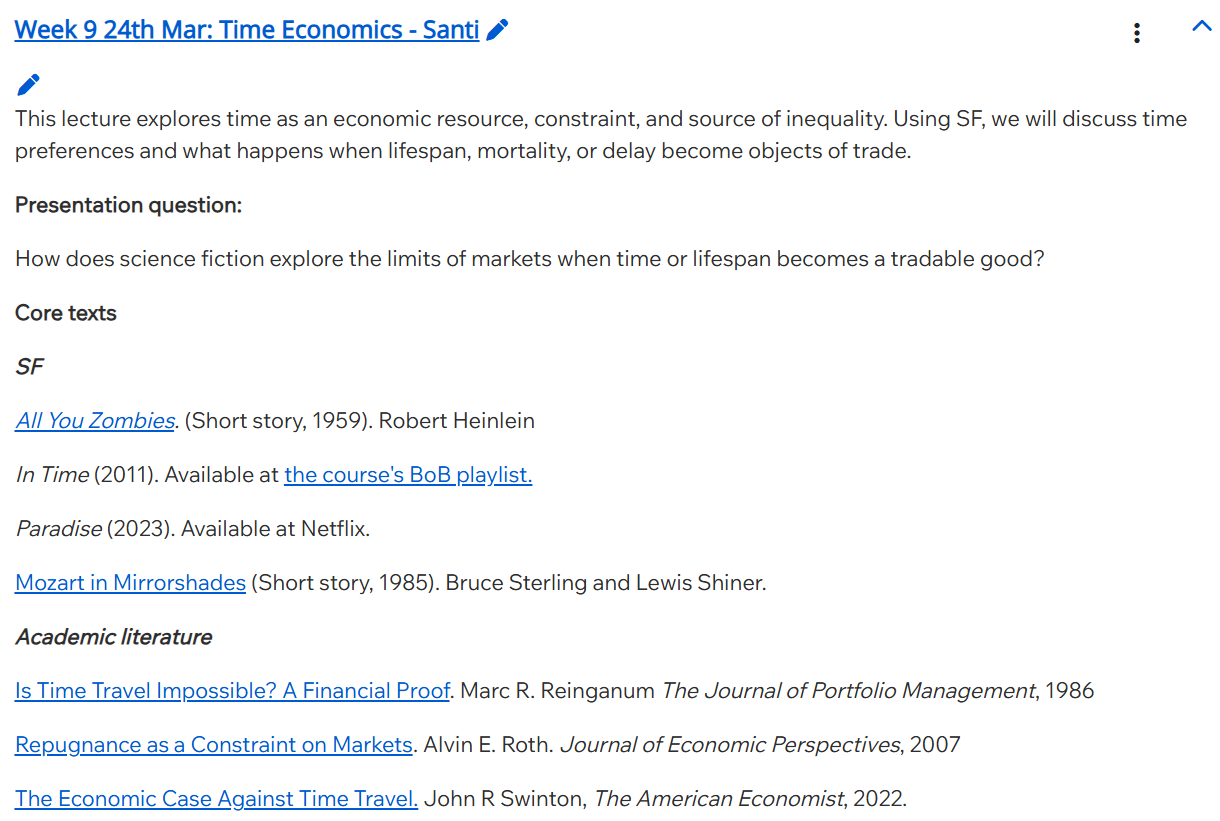 Week 9 24th Mar: Time Economics - Santi

This lecture explores time as an economic resource, constraint, and source of inequality. Using SF, we will discuss time preferences and what happens when lifespan, mortality, or delay become objects of trade.

Presentation question:

How does science fiction explore the limits of markets when time or lifespan becomes a tradable good?

Core texts

SF

All You Zombies. (Short story, 1959). Robert Heinlein

In Time (2011). Available at the course's BoB playlist.

Paradise (2023). Available at Netflix.

Mozart in Mirrorshades (Short story, 1985). Bruce Sterling and Lewis Shiner.

Academic literature

Is Time Travel Impossible? A Financial Proof. Marc R. Reinganum The Journal of Portfolio Management, 1986

Repugnance as a Constraint on Markets. Alvin E. Roth. Journal of Economic Perspectives, 2007

The Economic Case Against Time Travel. John R Swinton, The American Economist, 2022.